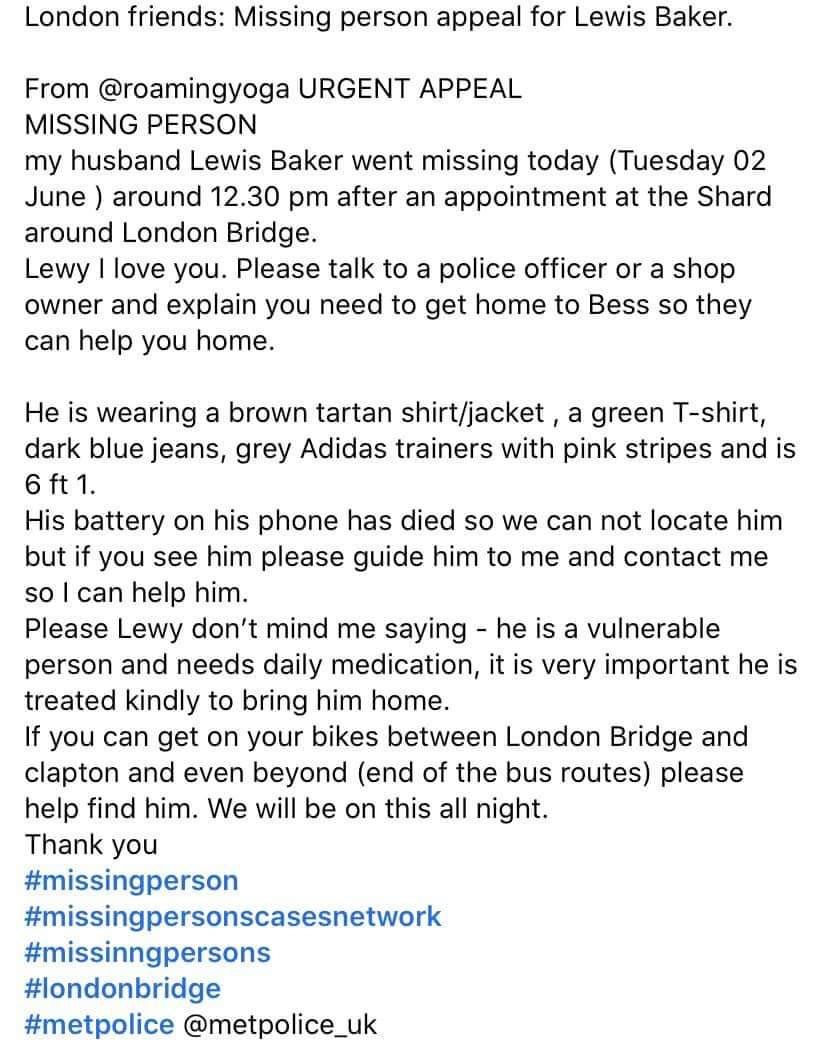 London friends: Missing person appeal for Lewis Baker.

From @roamingyoga URGENT APPEAL
MISSING PERSON
my husband Lewis Baker went missing today (Tuesday 02 June ) around 12.30 pm after an appointment at the Shard around London Bridge.
Lewy I love you. Please talk to a police officer or a shop owner and explain you need to get home to Bess so they can help you home.

He is wearing a brown tartan shirt/jacket , a green T-shirt, dark blue jeans, grey Adidas trainers with pink stripes and is 6 ft 1.
His battery on his phone has died so we can not locate him but if you see him please guide him to me and contact me so I can help him.
Please Lewy don't mind me saying - he is a vulnerable person and needs daily medication, it is very important he is treated kindly to bring him home.
If you can get on your bikes between London Bridge and clapton and even beyond (end of the bus routes) please help find him. We will be on this all night.
Thank you
#missingperson
#missingpersonscasesnetwork
#missinngpersons
#londonbridge
#metpolice @metpolice_uk